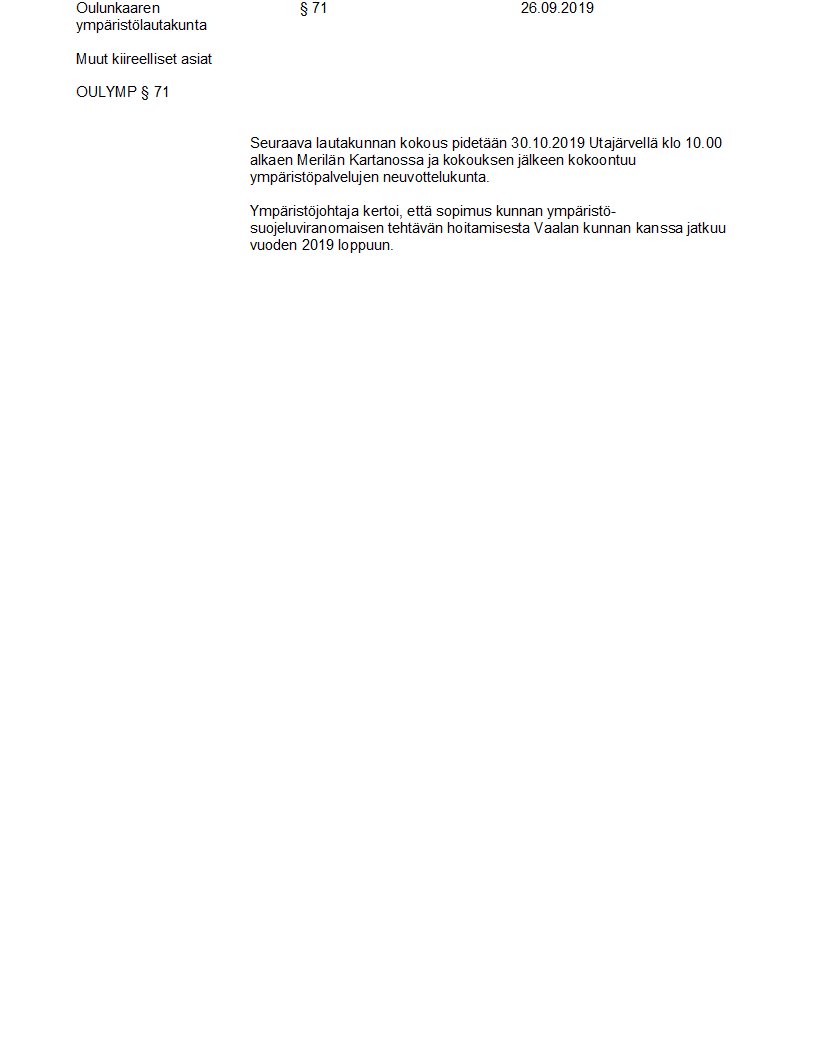 Oulunkaaren ympäristölautakunta § 71 26.09.2019

Muut kiireelliset asiat

OULYMP § 71

Seuraava lautakunnan kokous pidetään 30.10.2019 Utajärvellä klo 10.00 alkaen Merilän Kartanossa ja kokouksen jälkeen kokoontuu ympäristöpalvelujen neuvottelukunta.

Ympäristöjohtaja kertoi, että sopimus kunnan ympäristösuojeluviranomaisen tehtävän hoitamisesta Vaalan kunnan kanssa jatkuu vuoden 2019 loppuun.